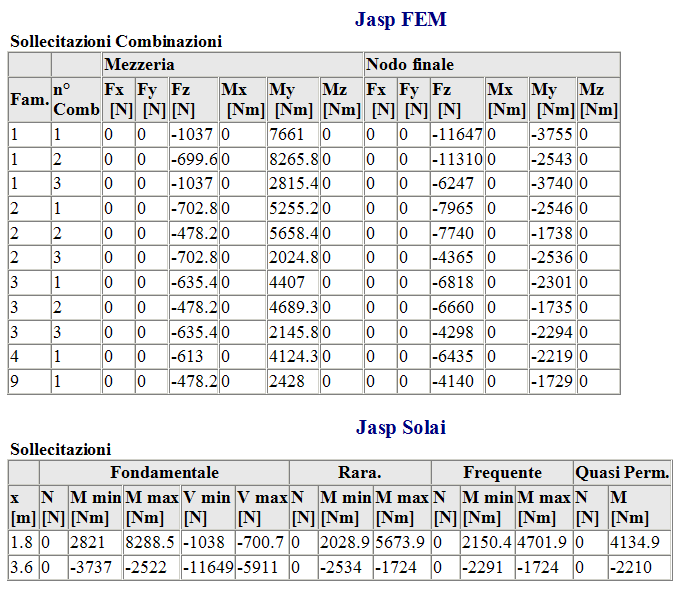 Jasp FEM

Sollecitazioni Combinazioni

| | | Mezzeria | | | | | | Nodo finale | | | | | |
|---|---|---|---|---|---|---|---|---|---|---|---|---|---|
| Fam. | n° Comb | Fx [N] | Fy [N] | Fz [N] | Mx [Nm] | My [Nm] | Mz [Nm] | Fx [N] | Fy [N] | Fz [N] | Mx [Nm] | My [Nm] | Mz [Nm] |
| 1 | 1 | 0 | 0 | -1037 | 0 | 7661 | 0 | 0 | 0 | -11647 | 0 | -3755 | 0 |
| 1 | 2 | 0 | 0 | -699.6 | 0 | 8265.8 | 0 | 0 | 0 | -11310 | 0 | -2543 | 0 |
| 1 | 3 | 0 | 0 | -1037 | 0 | 2815.4 | 0 | 0 | 0 | -6247 | 0 | -3740 | 0 |
| 2 | 1 | 0 | 0 | -702.8 | 0 | 5255.2 | 0 | 0 | 0 | -7965 | 0 | -2546 | 0 |
| 2 | 2 | 0 | 0 | -478.2 | 0 | 5658.4 | 0 | 0 | 0 | -7740 | 0 | -1738 | 0 |
| 2 | 3 | 0 | 0 | -702.8 | 0 | 2024.8 | 0 | 0 | 0 | -4365 | 0 | -2536 | 0 |
| 3 | 1 | 0 | 0 | -635.4 | 0 | 4407 | 0 | 0 | 0 | -6818 | 0 | -2301 | 0 |
| 3 | 2 | 0 | 0 | -478.2 | 0 | 4689.3 | 0 | 0 | 0 | -6660 | 0 | -1735 | 0 |
| 3 | 3 | 0 | 0 | -635.4 | 0 | 2145.8 | 0 | 0 | 0 | -4298 | 0 | -2294 | 0 |
| 4 | 1 | 0 | 0 | -613 | 0 | 4124.3 | 0 | 0 | 0 | -6435 | 0 | -2219 | 0 |
| 9 | 1 | 0 | 0 | -478.2 | 0 | 2428 | 0 | 0 | 0 | -4140 | 0 | -1729 | 0 |

Jasp Solai

Sollecitazioni

| | Fondamentale | | | | | Rara. | | | Frequente | | | Quasi Perm. | |
|---|---|---|---|---|---|---|---|---|---|---|---|---|---|
| x [m] | N [N] | M min [Nm] | M max [Nm] | V min [N] | V max [N] | N [N] | M min [Nm] | M max [Nm] | N [N] | M min [Nm] | M max [Nm] | N [N] | M [Nm] |
| 1.8 | 0 | 2821 | 8288.5 | -1038 | -700.7 | 0 | 2028.9 | 5673.9 | 0 | 2150.4 | 4701.9 | 0 | 4134.9 |
| 3.6 | 0 | -3737 | -2522 | -11649 | -5911 | 0 | -2534 | -1724 | 0 | -2291 | -1724 | 0 | -2210 |